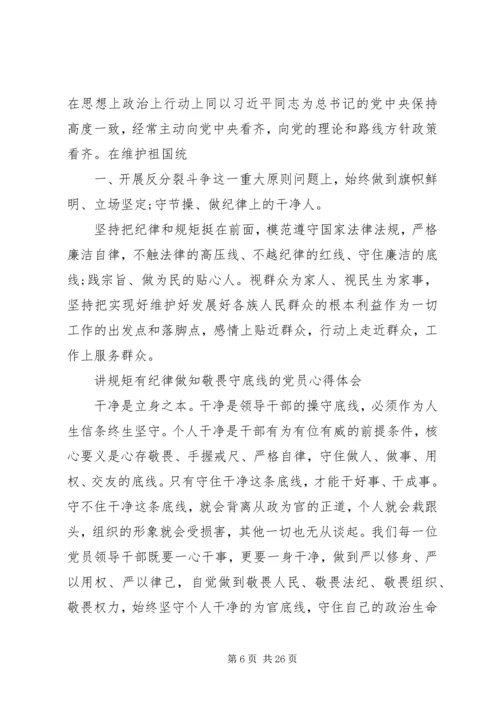 在思想上政治上行动上同以习近平同志为总书记的党中央保持高度一致，经常主动向党中央看齐，向党的理论和路线方针政策看齐。在维护祖国统

一、开展反分裂斗争这一重大原则问题上，始终做到旗帜鲜明、立场坚定;守节操、做纪律上的干净人。

坚持把纪律和规矩挺在前面，模范遵守国家法律法规，严格廉洁自律，不触法律的高压线、不越纪律的红线、守住廉洁的底线;践宗旨、做为民的贴心人。视群众为家人、视民生为家事，坚持把实现好维护好发展好各族人民群众的根本利益作为一切工作的出发点和落脚点，感情上贴近群众，行动上走近群众，工作上服务群众。

讲规矩有纪律做知敬畏守底线的党员心得体会

干净是立身之本。干净是领导干部的操守底线，必须作为人生信条终生坚守。个人干净是干部有为有位有威的前提条件，核心要义是心存敬畏、手握戒尺、严格自律，守住做人、做事、用权、交友的底线。只有守住干净这条底线，才能干好事、干成事。守不住干净这条底线，就会背离从政为官的正道，个人就会栽跟头，组织的形象就会受损害，其他一切也无从谈起。我们每一位党员领导干部既要一心干事，更要一身干净，做到严以修身、严以用权、严以律己，自觉做到敬畏人民、敬畏法纪、敬畏组织、敬畏权力，始终坚守个人干净的为官底线，守住自己的政治生命

第 6 页 共 26 页